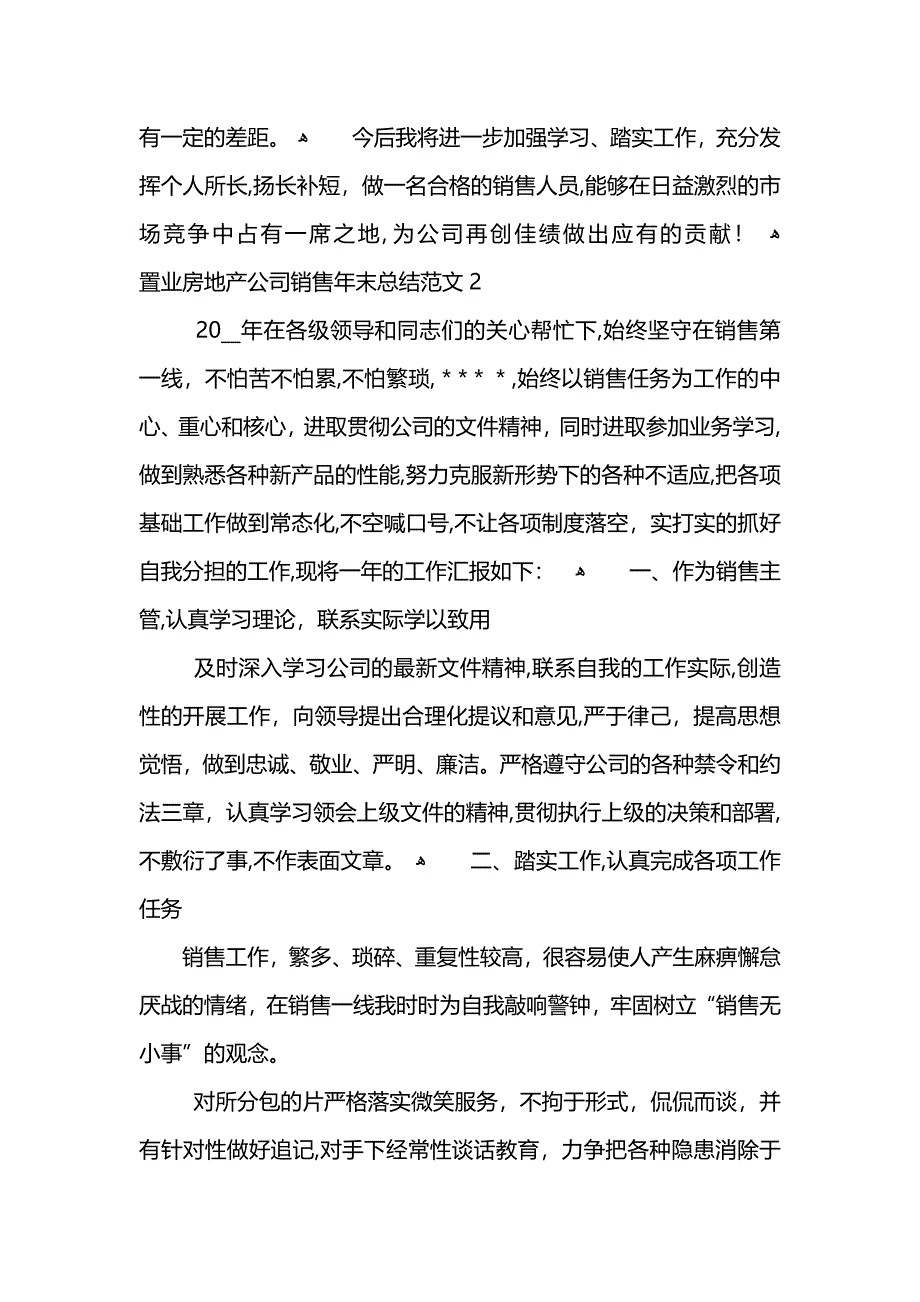 有一定的差距。 今后我将进一步加强学习、踏实工作，充分发挥个人所长,扬长补短，做一名合格的销售人员,能够在日益激烈的市场竞争中占有一席之地,为公司再创佳绩做出应有的贡献！

置业房地产公司销售年末总结范文 2

20__年在各级领导和同志们的关心帮忙下,始终坚守在销售第一线，不怕苦不怕累,不怕繁琐, * * * * ,始终以销售任务为工作的中心、重心和核心，进取贯彻公司的文件精神，同时进取参加业务学习,做到熟悉各种新产品的性能,努力克服新形势下的各种不适应,把各项基础工作做到常态化,不空喊口号,不让各项制度落空，实打实的抓好自我分担的工作,现将一年的工作汇报如下： 一、作为销售主管,认真学习理论，联系实际学以致用

及时深入学习公司的最新文件精神,联系自我的工作实际,创造性的开展工作，向领导提出合理化提议和意见,严于律己，提高思想觉悟，做到忠诚、敬业、严明、廉洁。严格遵守公司的各种禁令和约法三章，认真学习领会上级文件的精神,贯彻执行上级的决策和部署,不敷衍了事,不作表面文章。 二、踏实工作,认真完成各项工作任务

销售工作，繁多、琐碎、重复性较高，很容易使人产生麻痹懈怠厌战的情绪，在销售一线我时时为自我敲响警钟，牢固树立“销售无小事”的观念。

对所分包的片严格落实微笑服务，不拘于形式，侃侃而谈，并有针对性做好追记,对手下经常性谈话教育，力争把各种隐患消除于